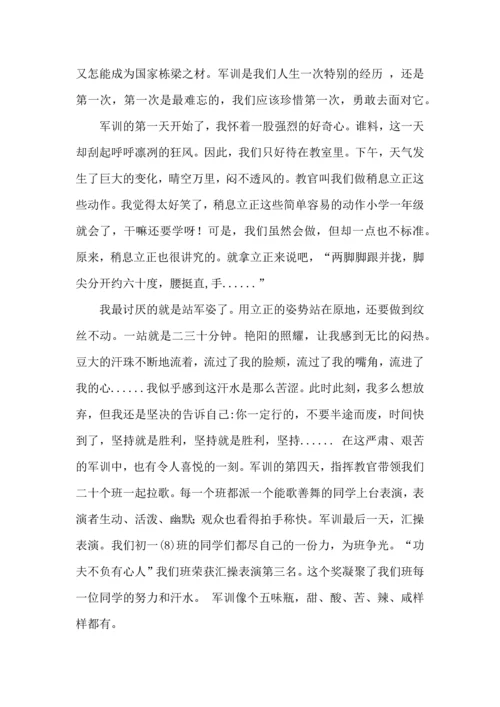 又怎能成为国家栋梁之材。军训是我们人生一次特别的经历 ，还是第一次，第一次是最难忘的，我们应该珍惜第一次，勇敢去面对它。

军训的第一天开始了，我怀着一股强烈的好奇心。谁料，这一天却刮起呼呼凛冽的狂风。因此，我们只好待在教室里。下午，天气发生了巨大的变化，晴空万里，闷不透风的。教官叫我们做稍息立正这些动作。我觉得太好笑了，稍息立正这些简单容易的动作小学一年级就会了，干嘛还要学呀！可是，我们虽然会做，但却一点也不标准。原来，稍息立正也很讲究的。就拿立正来说吧，“两脚脚跟并拢，脚尖分开约六十度，腰挺直,手......”

我最讨厌的就是站军姿了。用立正的姿势站在原地，还要做到纹丝不动。一站就是二三十分钟。艳阳的照耀，让我感到无比的闷热。豆大的汗珠不断地流着，流过了我的脸颊，流过了我的嘴角，流进了我的心......我似乎感到这汗水是那么苦涩。此时此刻，我多么想放弃，但我还是坚决的告诉自己:你一定行的，不要半途而废，时间快到了，坚持就是胜利，坚持就是胜利，坚持...... 在这严肃、艰苦的军训中，也有令人喜悦的一刻。军训的第四天，指挥教官带领我们二十个班一起拉歌。每一个班都派一个能歌善舞的同学上台表演，表演者生动、活泼、幽默；观众也看得拍手称快。军训最后一天，汇操表演。我们初一(8)班的同学们都尽自己的一份力，为班争光。“功夫不负有心人”我们班荣获汇操表演第三名。这个奖凝聚了我们班每一位同学的努力和汗水。 军训像个五味瓶，甜、酸、苦、辣、咸样样都有。